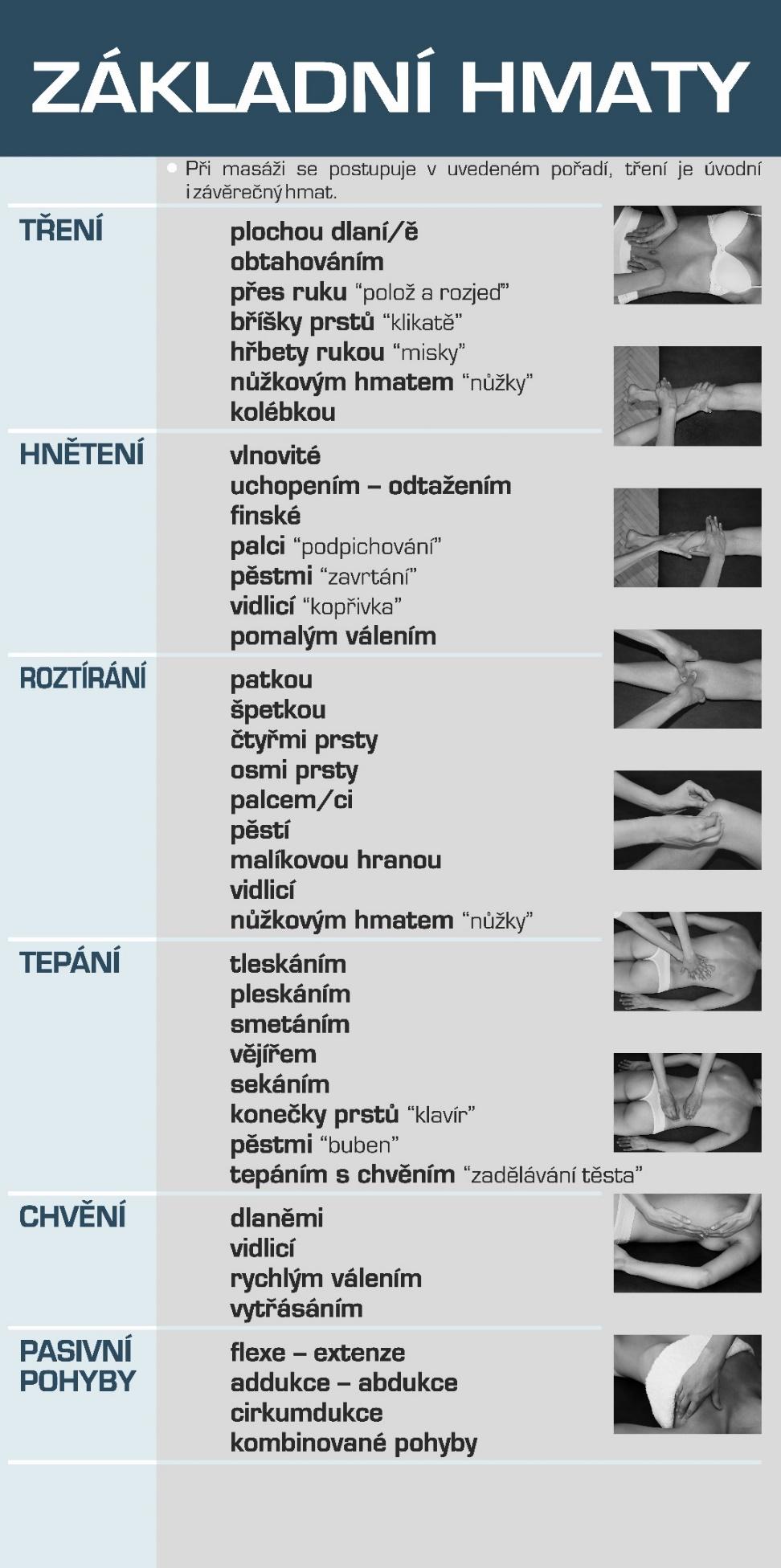 ZÁKLADNÍ HMATY

Při masáži se postupuje v uvedeném pořadí, tření je úvodní i závěrečný hmat.

TŘENÍ

plochou dlaní/ě
obtahováním
přes ruku "polož a rozjeď"
bříšky prstů "klikatě"
hřbety rukou "misky"
nůžkovým hmatem "nůžky"
kolébkou

HNĚTENÍ

vlnovité
uchopením – odtažením
finské
palci "podpichování"
pěstmi "zavrtání"
vidlicí "kopřivka"
pomalým válením

ROZTÍRÁNÍ

patkou
špetkou
čtyřmi prsty
osmi prsty
palcem/ci
pěstí
malíkovou hranou
vidlicí
nůžkovým hmatem "nůžky"

TEPÁNÍ

tleskáním
pleskáním
smetáním
vějířem
sekáním
konečky prstů "klavír"
pěstmi "buben"
tepáním s chvěním "zadělávání těsta"

CHVĚNÍ

dlaněmi
vidlicí
rychlým válením
vytřásáním

PASIVNÍ POHYBY

flexe – extenze
addukce – abdukce
cirkumdukce
kombinované pohyby